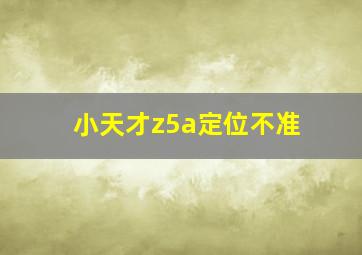 小天才z5a定位不准